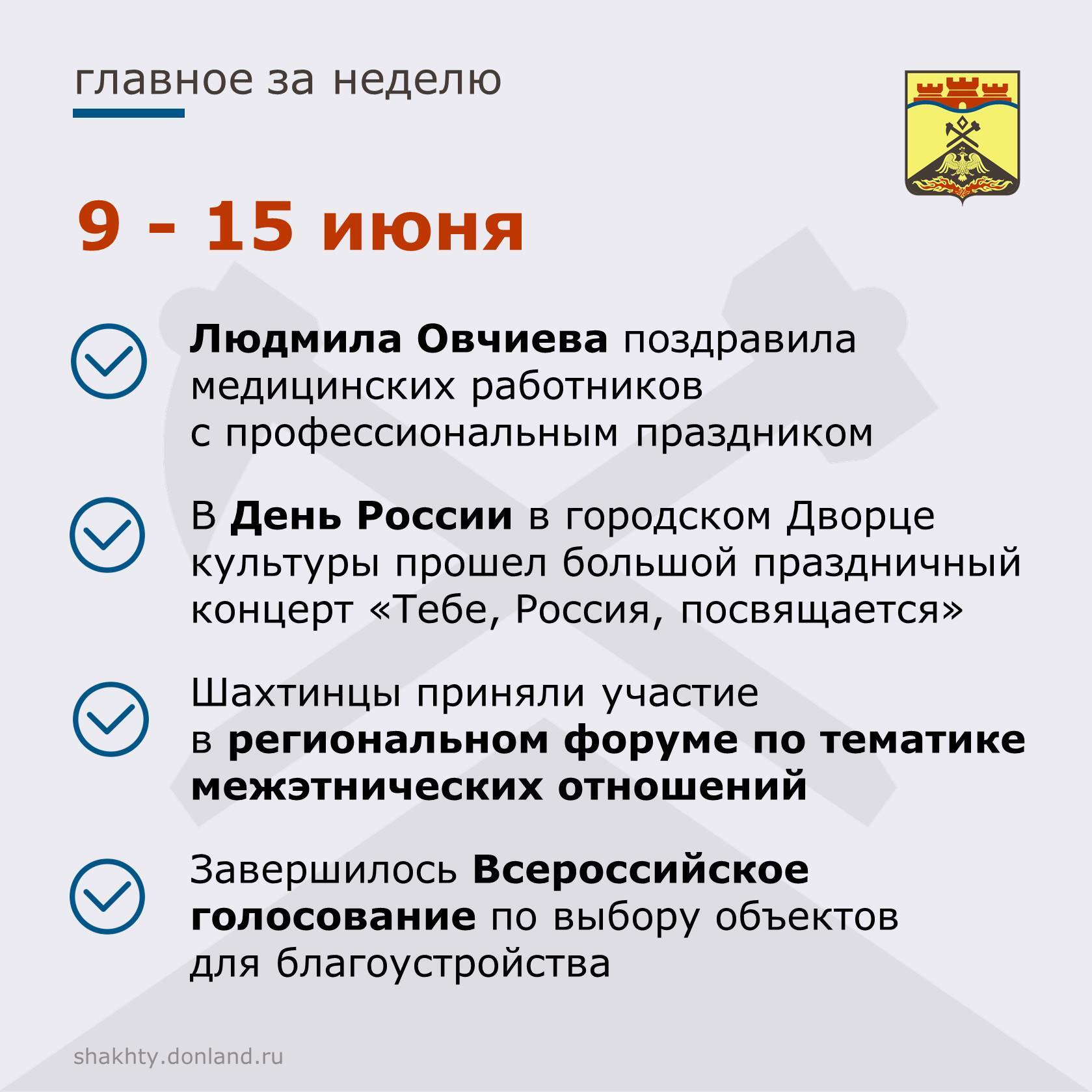 главное за неделю

9 - 15 июня

Людмила Овчиева поздравила медицинских работников с профессиональным праздником

В День России в городском Дворце культуры прошел большой праздничный концерт «Тебе, Россия, посвящается»

Шахтинцы приняли участие в региональном форуме по тематике межэтнических отношений

Завершилось Всероссийское голосование по выбору объектов для благоустройства

shakhty.donland.ru